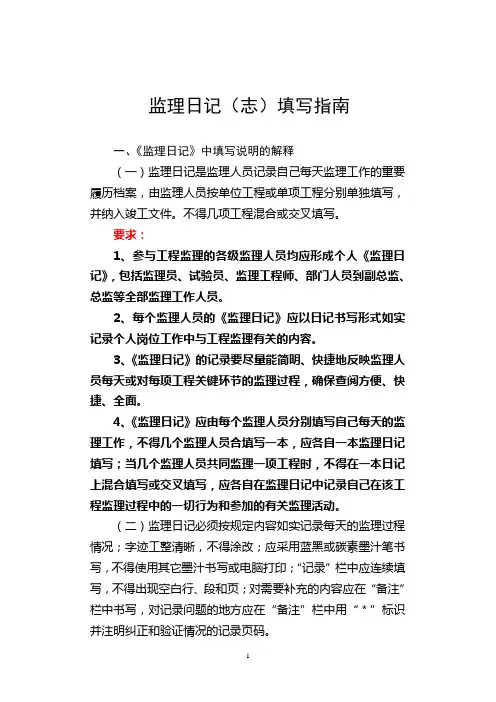 监理日记（志）填写指南

一、《监理日记》中填写说明的解释

（一）监理日记是监理人员记录自己每天监理工作的重要履历档案，由监理人员按单位工程或单项工程分别单独填写，并纳入竣工文件。不得几项工程混合或交叉填写。

要求：

1、参与工程监理的各级监理人员均应形成个人《监理日记》，包括监理员、试验员、监理工程师、部门人员到副总监、总监等全部监理工作人员。

2、每个监理人员的《监理日记》应以日记书写形式如实记录个人岗位工作中与工程监理有关的内容。

3、《监理日记》的记录要尽量能简明、快捷地反映监理人员每天或对每项工程关键环节的监理过程，确保查阅方便、快捷、全面。

4、《监理日记》应由每个监理人员分别填写自己每天的监理工作，不得几个监理人员合填写一本，应各自一本监理日记填写；当几个监理人员共同监理一项工程时，不得在一本日记上混合填写或交叉填写，应各自在监理日记中记录自己在该工程监理过程中的一切行为和参加的有关监理活动。

（二）监理日记必须按规定内容如实记录每天的监理过程情况；字迹工整清晰，不得涂改；应采用蓝黑或碳素墨汁笔书写，不得使用其它墨汁书写或电脑打印；“记录”栏中应连续填写，不得出现空白行、段和页；对需要补充的内容应在“备注”栏中书写，对记录问题的地方应在“备注”栏中用“＊”标识并注明纠正和验证情况的记录页码。

1